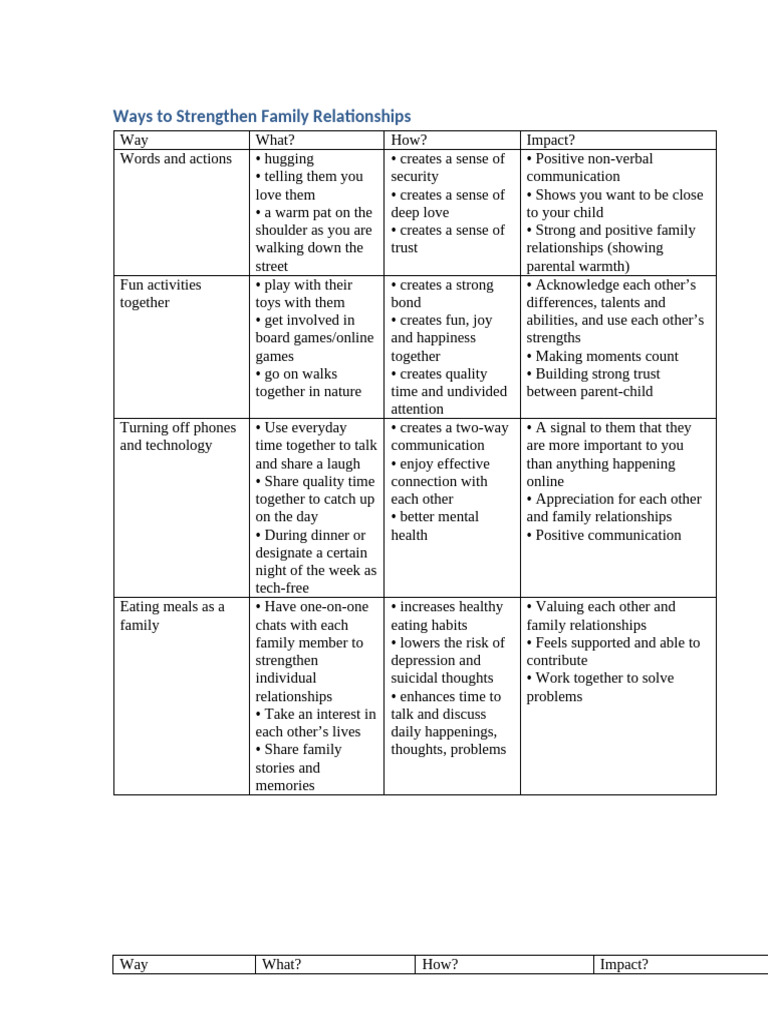 Ways to Strengthen Family Relationships

| Way | What? | How? | Impact? |
|---|---|---|---|
| Words and actions | • hugging • telling them you love them • a warm pat on the shoulder as you are walking down the street | • creates a sense of security • creates a sense of deep love • creates a sense of trust | • Positive non-verbal communication • Shows you want to be close to your child • Strong and positive family relationships (showing parental warmth) |
| Fun activities together | • play with their toys with them • get involved in board games/online games • go on walks together in nature | • creates a strong bond • creates fun, joy and happiness together • creates quality time and undivided attention | • Acknowledge each other's differences, talents and abilities, and use each other's strengths • Making moments count • Building strong trust between parent-child |
| Turning off phones and technology | • Use everyday time together to talk and share a laugh • Share quality time together to catch up on the day • During dinner or designate a certain night of the week as tech-free | • creates a two-way communication • enjoy effective connection with each other • better mental health | • A signal to them that they are more important to you than anything happening online • Appreciation for each other and family relationships • Positive communication |
| Eating meals as a family | • Have one-on-one chats with each family member to strengthen individual relationships • Take an interest in each other's lives • Share family stories and memories | • increases healthy eating habits • lowers the risk of depression and suicidal thoughts • enhances time to talk and discuss daily happenings, thoughts, problems | • Valuing each other and family relationships • Feels supported and able to contribute • Work together to solve problems |

| Way | What? | How? | Impact? |
|---|---|---|---|